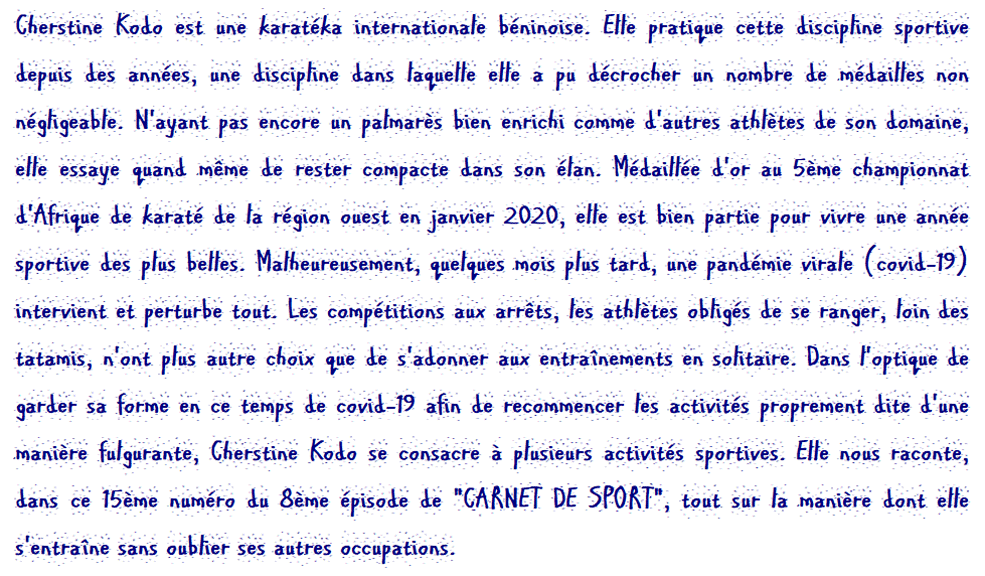 Cherstine Kodo est une karatéka internationale béninoise. Elle pratique cette discipline sportive depuis des années, une discipline dans laquelle elle a pu décrocher un nombre de médailles non négligeable. N'ayant pas encore un palmarès bien enrichi comme d'autres athlètes de son domaine, elle essaye quand même de rester compacte dans son élan. Médaillée d'or au 5ème championnat d'Afrique de karaté de la région ouest en janvier 2020, elle est bien partie pour vivre une année sportive des plus belles. Malheureusement, quelques mois plus tard, une pandémie virale (covid-19) intervient et perturbe tout. Les compétitions aux arrêts, les athlètes obligés de se ranger, loin des tatamis, n'ont plus autre choix que de s'adonner aux entraînements en solitaire. Dans l'optique de garder sa forme en ce temps de covid-19 afin de recommencer les activités proprement dite d'une manière fulgurante, Cherstine Kodo se consacre à plusieurs activités sportives. Elle nous raconte, dans ce 15ème numéro du 8ème épisode de "CARNET DE SPORT", tout sur la manière dont elle s'entraîne sans oublier ses autres occupations.